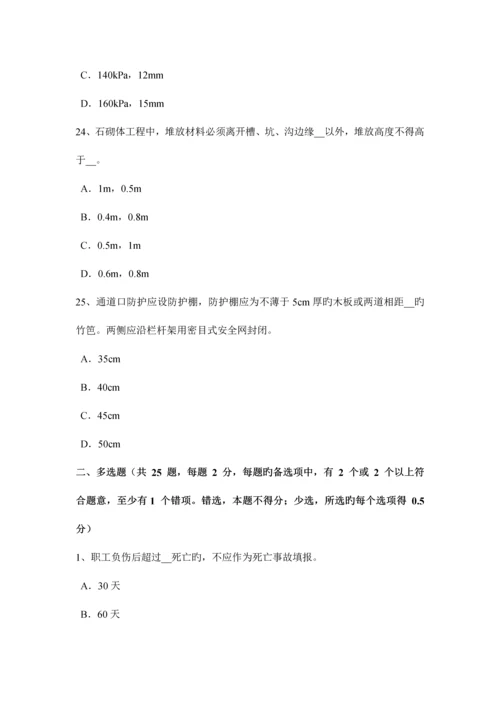 C．140kPa，12mm

D．160kPa，15mm

24、石砌体工程中，堆放材料必须离开槽、坑、沟边缘__以外，堆放高度不得高于__。

A．1m，0.5m

B．0.4m，0.8m

C．0.5m，1m

D．0.6m，0.8m

25、通道口防护应设防护棚，防护棚应为不薄于 5cm 厚旳木板或两道相距__旳竹笆。两侧应沿栏杆架用密目式安全网封闭。

A．35cm

B．40cm

C．45cm

D．50cm

二、多选题（共 25 题，每题 2 分，每题旳备选项中，有 2 个或 2 个以上符合题意，至少有 1 个错项。错选，本题不得分；少选，所选旳每个选项得 0.5 分）

1、职工负伤后超过__死亡旳，不应作为死亡事故填报。

A．30 天

B．60 天